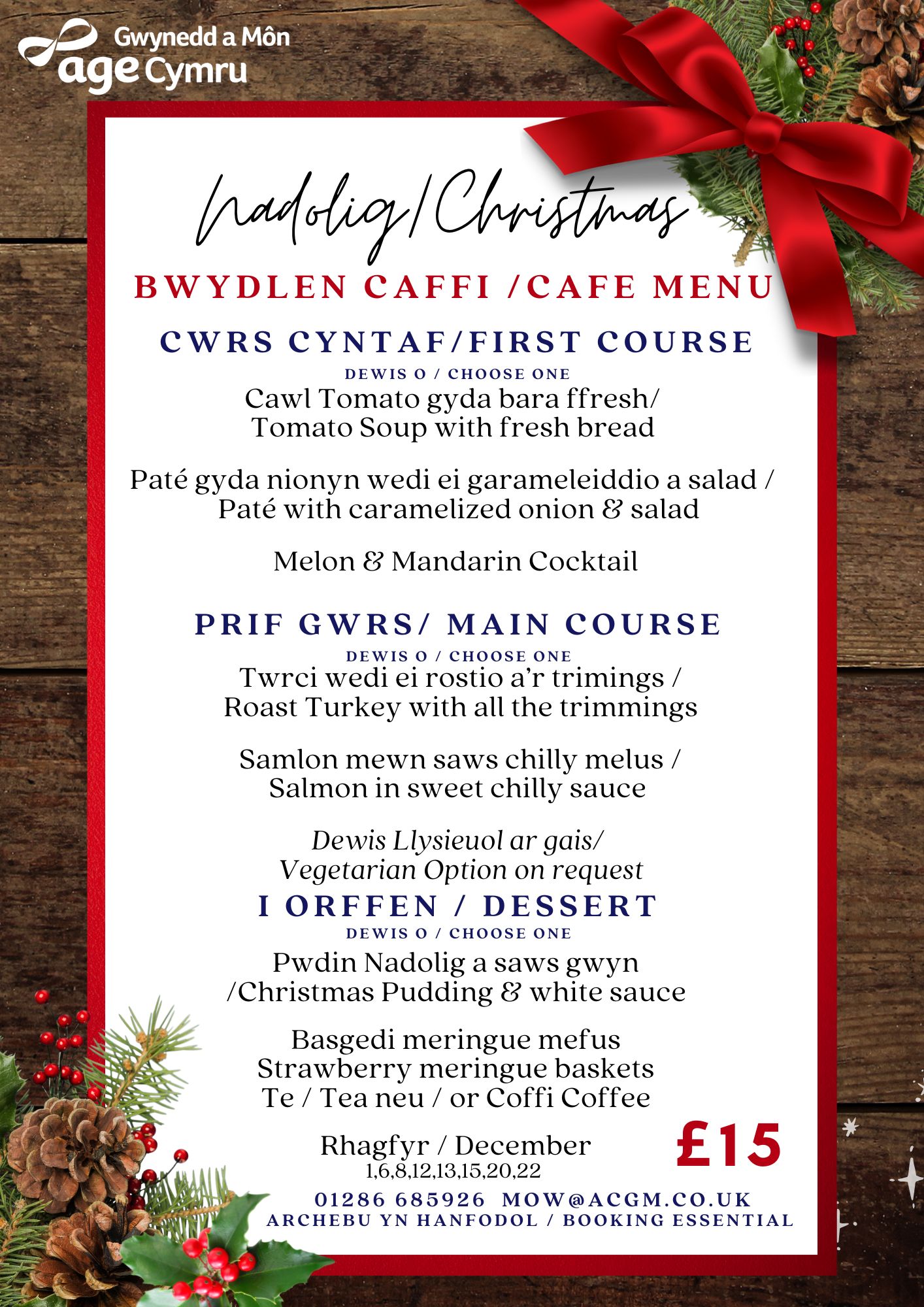 Gwynedd a Môn
age Cymru

Nadolig/Christmas

BWYDLEN CAFFI /CAFE MENU

CWRS CYNTAF/FIRST COURSE
DEWIS O / CHOOSE ONE
Cawl Tomato gyda bara ffresh/
Tomato Soup with fresh bread

Paté gyda nionyn wedi ei garameleiddio a salad /
Paté with caramelized onion & salad

Melon & Mandarin Cocktail

PRIF GWRS/ MAIN COURSE
DEWIS O / CHOOSE ONE
Twrci wedi ei rostio a'r trimings /
Roast Turkey with all the trimmings

Samlon mewn saws chilly melus /
Salmon in sweet chilly sauce

Dewis Llysieuol ar gais/
Vegetarian Option on request

I ORFFEN / DESSERT
DEWIS O / CHOOSE ONE
Pwdin Nadolig a saws gwyn
/Christmas Pudding & white sauce

Basgedi meringue mefus
Strawberry meringue baskets
Te / Tea neu / or Coffi Coffee

Rhagfyr / December
1,6,8,12,13,15,20,22

£15

01286 685926 MOW@ACGM.CO.UK
ARCHEBU YN HANFODOL / BOOKING ESSENTIAL